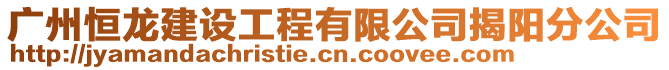 广州恒龙建设工程有限公司揭阳分公司
http://jyamandachristie.cn.coovee.com